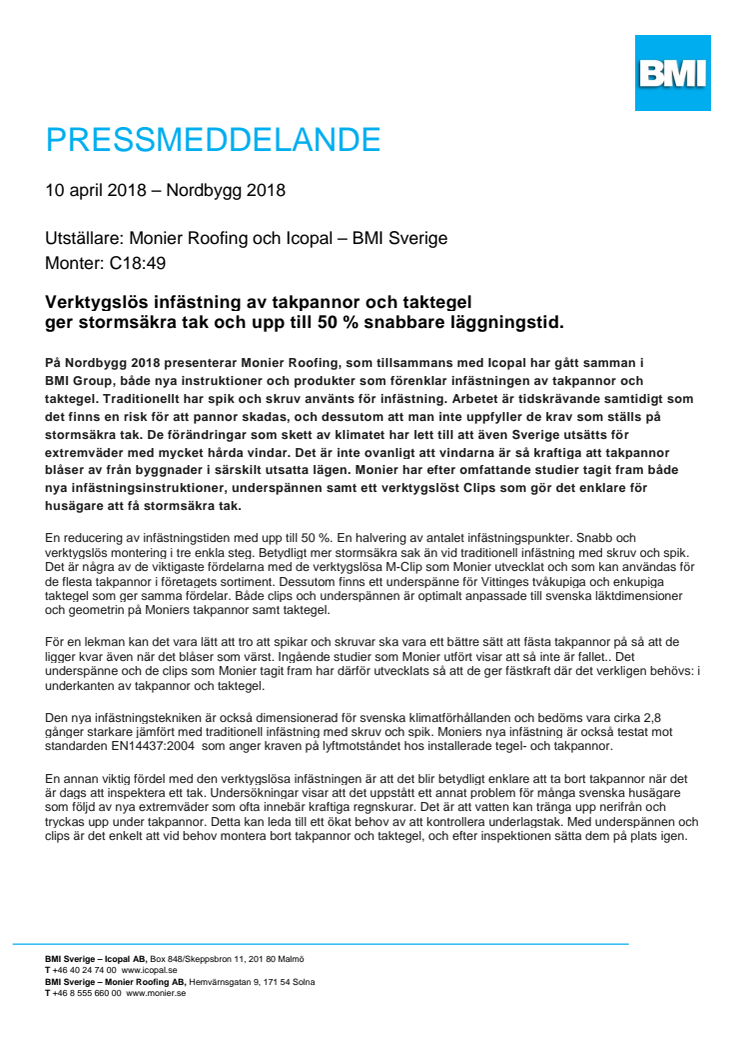 BMI

PRESSMEDDELANDE

10 april 2018 – Nordbygg 2018

Utställare: Monier Roofing och Icopal – BMI Sverige
Monter: C18:49

Verktygslös infästning av takpannor och taktegel ger stormsäkra tak och upp till 50 % snabbare läggningstid.

På Nordbygg 2018 presenterar Monier Roofing, som tillsammans med Icopal har gått samman i BMI Group, både nya instruktioner och produkter som förenklar infästningen av takpannor och taktegel. Traditionellt har spik och skruv använts för infästning. Arbetet är tidskrävande samtidigt som det finns en risk för att pannor skadas, och dessutom att man inte uppfyller de krav som ställs på stormsäkra tak. De förändringar som skett av klimatet har lett till att även Sverige utsätts för extremväder med mycket hårda vindar. Det är inte ovanligt att vindarna är så kraftiga att takpannor blåser av från byggnader i särskilt utsatta lägen. Monier har efter omfattande studier tagit fram både nya infästningsinstruktioner, underspännen samt ett verktygslöst Clips som gör det enklare för husägare att få stormsäkra tak.

En reducering av infästningstiden med upp till 50 %. En halvering av antalet infästningspunkter. Snabb och verktygslös montering i tre enkla steg. Betydligt mer stormsäkra sak än vid traditionell infästning med skruv och spik. Det är några av de viktigaste fördelarna med de verktygslösa M-Clip som Monier utvecklat och som kan användas för de flesta takpannor i företagets sortiment. Dessutom finns ett underspänne för Vittinges tvåkupiga och enkupiga taktegel som ger samma fördelar. Både clips och underspännen är optimalt anpassade till svenska läktdimensioner och geometrin på Moniers takpannor samt taktegel.

För en lekman kan det vara lätt att tro att spikar och skruvar ska vara ett bättre sätt att fästa takpannor på så att de ligger kvar även när det blåser som värst. Ingående studier som Monier utfört visar att så inte är fallet.. Det underspänne och de clips som Monier tagit fram har därför utvecklats så att de ger fästkraft där det verkligen behövs: i underkanten av takpannor och taktegel.

Den nya infästningstekniken är också dimensionerad för svenska klimatförhållanden och bedöms vara cirka 2,8 gånger starkare jämfört med traditionell infästning med skruv och spik. Moniers nya infästning är också testat mot standarden EN14437:2004 som anger kraven på lyftmotståndet hos installerade tegel- och takpannor.

En annan viktig fördel med den verktygslösa infästningen är att det blir betydligt enklare att ta bort takpannor när det är dags att inspektera ett tak. Undersökningar visar att det uppstått ett annat problem för många svenska husägare som följd av nya extremväder som ofta innebär kraftiga regnskurar. Det är att vatten kan tränga upp nerifrån och tryckas upp under takpannor. Detta kan leda till ett ökat behov av att kontrollera underlagstak. Med underspännen och clips är det enkelt att vid behov montera bort takpannor och taktegel, och efter inspektionen sätta dem på plats igen.

BMI Sverige – Icopal AB, Box 848/Skeppsbron 11, 201 80 Malmö
T +46 40 24 74 00 www.icopal.se
BMI Sverige – Monier Roofing AB, Hemvärnsgatan 9, 171 54 Solna
T +46 8 555 660 00 www.monier.se